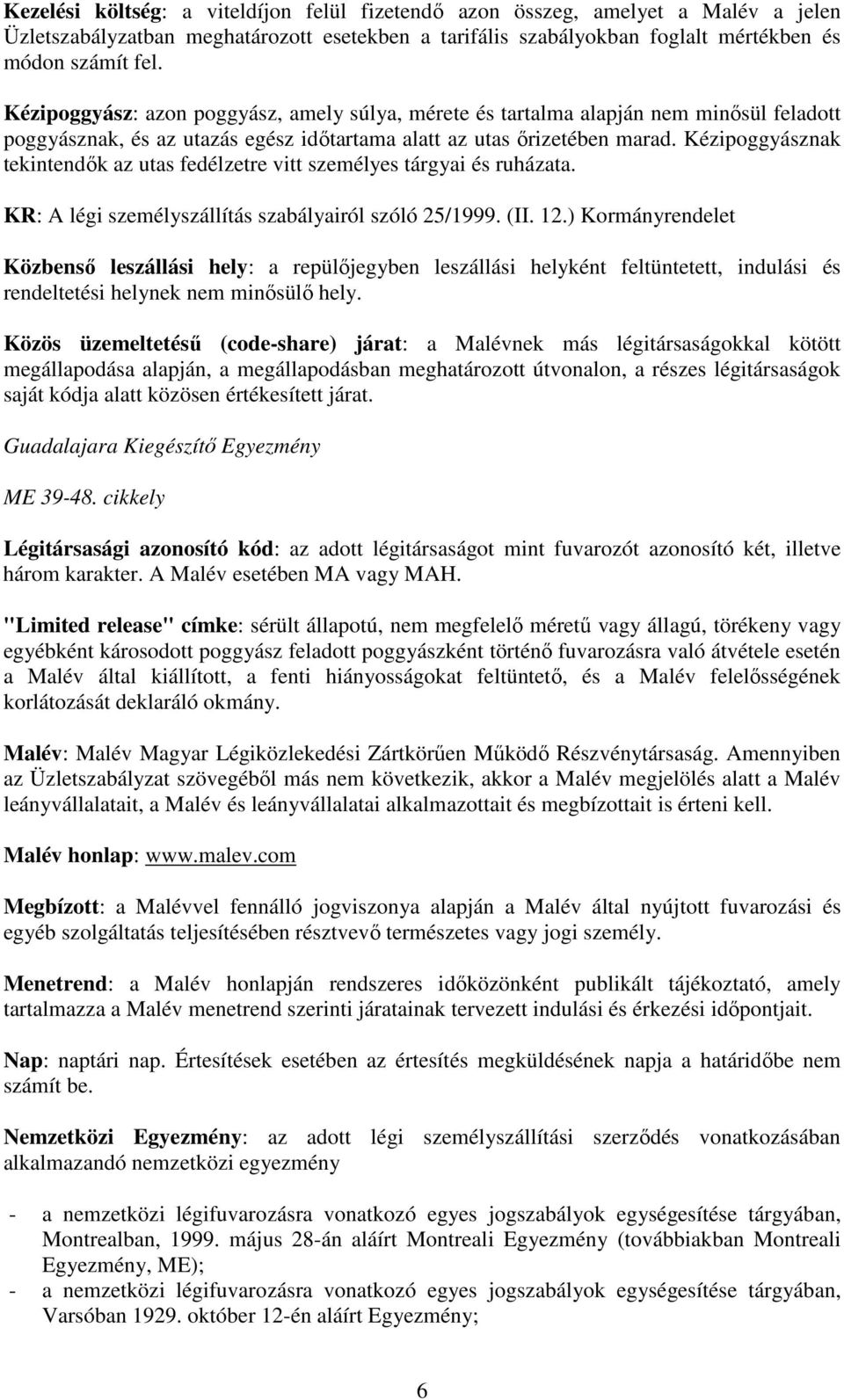 Kezelési költség: a viteldíjon felül fizetendő azon összeg, amelyet a Malév a jelen Üzletszabályzatban meghatározott esetekben a tarifális szabályokban foglalt mértékben és módon számít fel.

Kézipoggyász: azon poggyász, amely súlya, mérete és tartalma alapján nem minősül feladott poggyásznak, és az utazás egész időtartama alatt az utas őrizetében marad. Kézipoggyásznak tekintendők az utas fedélzetre vitt személyes tárgyai és ruházata.

KR: A légi személyszállítás szabályairól szóló 25/1999. (II. 12.) Kormányrendelet

Közbenső leszállási hely: a repülőjegyben leszállási helyként feltüntetett, indulási és rendeltetési helynek nem minősülő hely.

Közös üzemeltetésű (code-share) járat: a Malévnek más légitársaságokkal kötött megállapodása alapján, a megállapodásban meghatározott útvonalon, a részes légitársaságok saját kódja alatt közösen értékesített járat.

Guadalajara Kiegészítő Egyezmény

ME 39-48. cikkely

Légitársasági azonosító kód: az adott légitársaságot mint fuvarozót azonosító két, illetve három karakter. A Malév esetében MA vagy MAH.

"Limited release" címke: sérült állapotú, nem megfelelő méretű vagy állagú, törékeny vagy egyébként károsodott poggyász feladott poggyászként történő fuvarozásra való átvétele esetén a Malév által kiállított, a fenti hiányosságokat feltüntető, és a Malév felelősségének korlátozását deklaráló okmány.

Malév: Malév Magyar Légiközlekedési Zártkörűen Működő Részvénytársaság. Amennyiben az Üzletszabályzat szövegéből más nem következik, akkor a Malév megjelölés alatt a Malév leányvállalatait, a Malév és leányvállalatai alkalmazottait és megbízottait is érteni kell.

Malév honlap: www.malev.com

Megbízott: a Malévvel fennálló jogviszonya alapján a Malév által nyújtott fuvarozási és egyéb szolgáltatás teljesítésében résztvevő természetes vagy jogi személy.

Menetrend: a Malév honlapján rendszeres időközönként publikált tájékoztató, amely tartalmazza a Malév menetrend szerinti járatainak tervezett indulási és érkezési időpontjait.

Nap: naptári nap. Értesítések esetében az értesítés megküldésének napja a határidőbe nem számít be.

Nemzetközi Egyezmény: az adott légi személyszállítási szerződés vonatkozásában alkalmazandó nemzetközi egyezmény

- a nemzetközi légifuvarozásra vonatkozó egyes jogszabályok egységesítése tárgyában, Montrealban, 1999. május 28-án aláírt Montreali Egyezmény (továbbiakban Montreali Egyezmény, ME);
- a nemzetközi légifuvarozásra vonatkozó egyes jogszabályok egységesítése tárgyában, Varsóban 1929. október 12-én aláírt Egyezmény;

6